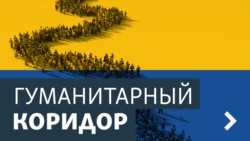 ГУМАНИТАРНЫЙ
КОРИДОР